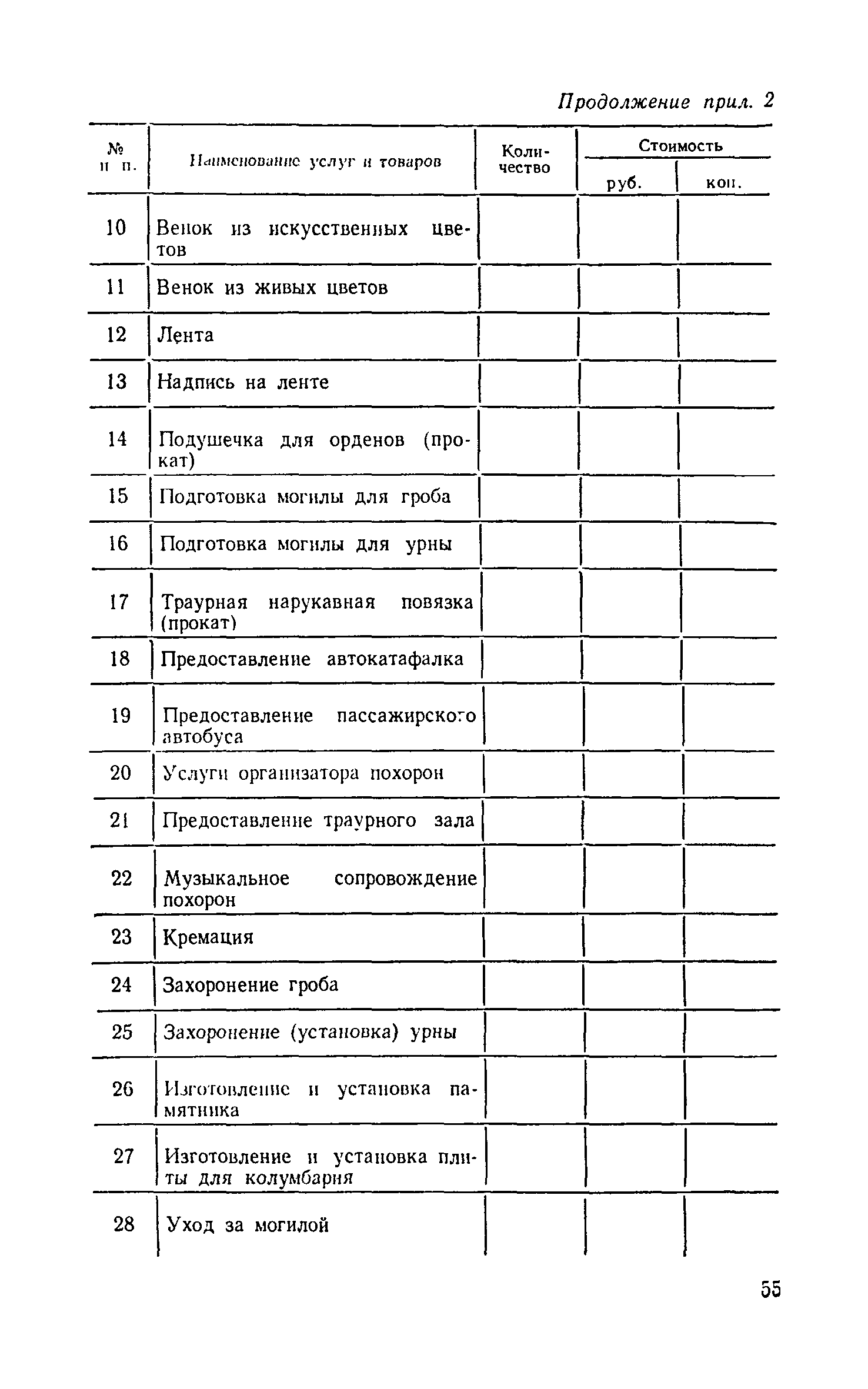 Продолжение прил. 2

| № п п. | Наименование услуг и товаров | Количество | Стоимость руб. | Стоимость коп. |
|---|---|---|---|---|
| 10 | Венок из искусственных цветов | | | |
| 11 | Венок из живых цветов | | | |
| 12 | Лента | | | |
| 13 | Надпись на ленте | | | |
| 14 | Подушечка для орденов (прокат) | | | |
| 15 | Подготовка могилы для гроба | | | |
| 16 | Подготовка могилы для урны | | | |
| 17 | Траурная нарукавная повязка (прокат) | | | |
| 18 | Предоставление автокатафалка | | | |
| 19 | Предоставление пассажирского автобуса | | | |
| 20 | Услуги организатора похорон | | | |
| 21 | Предоставление траурного зала | | | |
| 22 | Музыкальное сопровождение похорон | | | |
| 23 | Кремация | | | |
| 24 | Захоронение гроба | | | |
| 25 | Захоронение (установка) урны | | | |
| 26 | Изготовление и установка памятника | | | |
| 27 | Изготовление и установка плиты для колумбария | | | |
| 28 | Уход за могилой | | | |

55